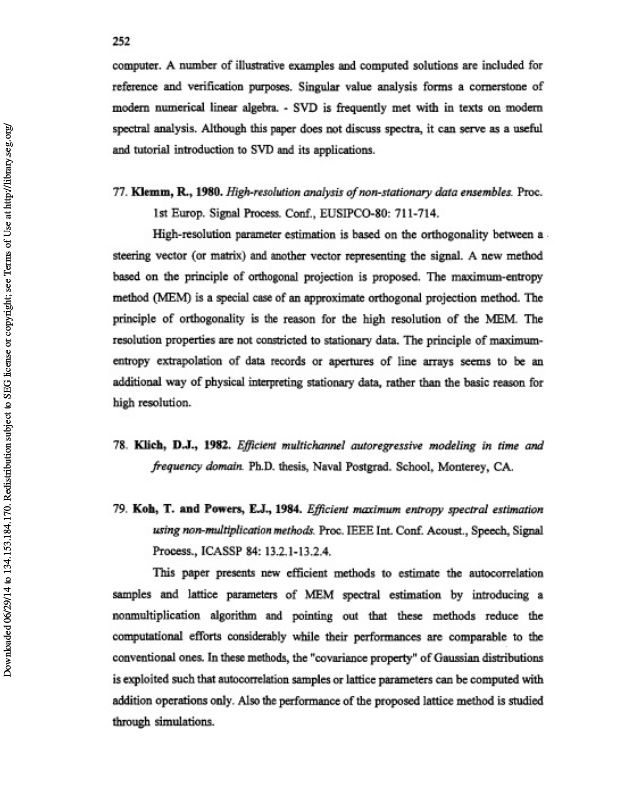 252

computer. A number of illustrative examples and computed solutions are included for reference and verification purposes. Singular value analysis forms a cornerstone of modern numerical linear algebra. - SVD is frequently met with in texts on modern spectral analysis. Although this paper does not discuss spectra, it can serve as a useful and tutorial introduction to SVD and its applications.

77. Klemm, R., 1980. High-resolution analysis of non-stationary data ensembles. Proc. 1st Europ. Signal Process. Conf., EUSIPCO-80: 711-714.

High-resolution parameter estimation is based on the orthogonality between a steering vector (or matrix) and another vector representing the signal. A new method based on the principle of orthogonal projection is proposed. The maximum-entropy method (MEM) is a special case of an approximate orthogonal projection method. The principle of orthogonality is the reason for the high resolution of the MEM. The resolution properties are not constricted to stationary data. The principle of maximum-entropy extrapolation of data records or apertures of line arrays seems to be an additional way of physical interpreting stationary data, rather than the basic reason for high resolution.

78. Klich, D.J., 1982. Efficient multichannel autoregressive modeling in time and frequency domain. Ph.D. thesis, Naval Postgrad. School, Monterey, CA.

79. Koh, T. and Powers, E.J., 1984. Efficient maximum entropy spectral estimation using non-multiplication methods. Proc. IEEE Int. Conf. Acoust., Speech, Signal Process., ICASSP 84: 13.2.1-13.2.4.

This paper presents new efficient methods to estimate the autocorrelation samples and lattice parameters of MEM spectral estimation by introducing a nonmultiplication algorithm and pointing out that these methods reduce the computational efforts considerably while their performances are comparable to the conventional ones. In these methods, the "covariance property" of Gaussian distributions is exploited such that autocorrelation samples or lattice parameters can be computed with addition operations only. Also the performance of the proposed lattice method is studied through simulations.

Downloaded 06/29/14 to 134.153.184.170. Redistribution subject to SEG license or copyright; see Terms of Use at http://library.seg.org/